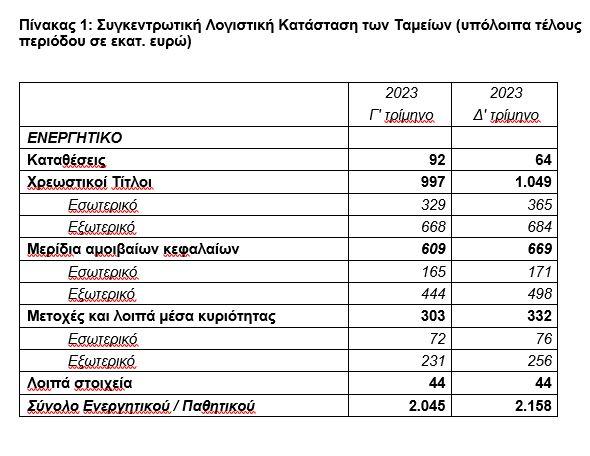 Πίνακας 1: Συγκεντρωτική Λογιστική Κατάσταση των Ταμείων (υπόλοιπα τέλους περιόδου σε εκατ. ευρώ)

| | 2023 Γ' τρίμηνο | 2023 Δ' τρίμηνο |
|---|---|---|
| ΕΝΕΡΓΗΤΙΚΟ | | |
| Καταθέσεις | 92 | 64 |
| Χρεωστικοί Τίτλοι | 997 | 1.049 |
| Εσωτερικό | 329 | 365 |
| Εξωτερικό | 668 | 684 |
| Μερίδια αμοιβαίων κεφαλαίων | 609 | 669 |
| Εσωτερικό | 165 | 171 |
| Εξωτερικό | 444 | 498 |
| Μετοχές και λοιπά μέσα κυριότητας | 303 | 332 |
| Εσωτερικό | 72 | 76 |
| Εξωτερικό | 231 | 256 |
| Λοιπά στοιχεία | 44 | 44 |
| Σύνολο Ενεργητικού / Παθητικού | 2.045 | 2.158 |